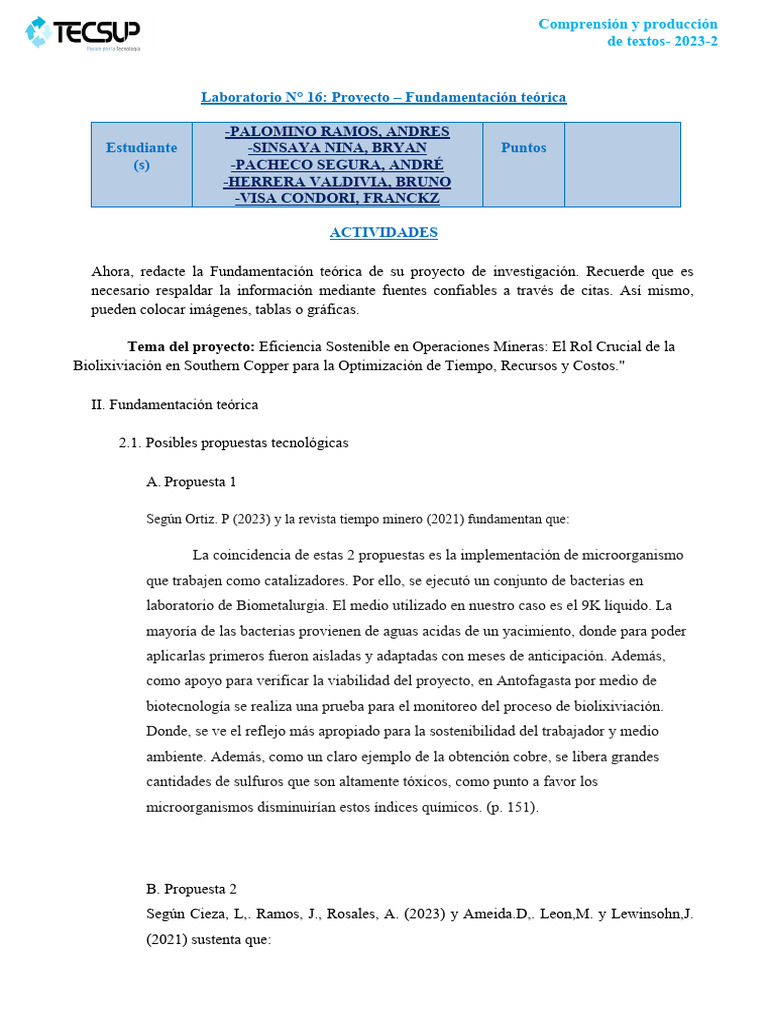 TECSUP
Pasión por la Tecnología

Comprensión y producción de textos- 2023-2

Laboratorio N° 16: Proyecto – Fundamentación teórica

| Estudiante (s) | -PALOMINO RAMOS, ANDRES -SINSAYA NINA, BRYAN -PACHECO SEGURA, ANDRÉ -HERRERA VALDIVIA, BRUNO -VISA CONDORI, FRANCKZ | Puntos | |
|---|---|---|---|

ACTIVIDADES

Ahora, redacte la Fundamentación teórica de su proyecto de investigación. Recuerde que es necesario respaldar la información mediante fuentes confiables a través de citas. Así mismo, pueden colocar imágenes, tablas o gráficas.

Tema del proyecto: Eficiencia Sostenible en Operaciones Mineras: El Rol Crucial de la Biolixiviación en Southern Copper para la Optimización de Tiempo, Recursos y Costos."

II. Fundamentación teórica

2.1. Posibles propuestas tecnológicas

A. Propuesta 1

Según Ortiz. P (2023) y la revista tiempo minero (2021) fundamentan que:

La coincidencia de estas 2 propuestas es la implementación de microorganismo que trabajen como catalizadores. Por ello, se ejecutó un conjunto de bacterias en laboratorio de Biometalurgia. El medio utilizado en nuestro caso es el 9K líquido. La mayoría de las bacterias provienen de aguas acidas de un yacimiento, donde para poder aplicarlas primeros fueron aisladas y adaptadas con meses de anticipación. Además, como apoyo para verificar la viabilidad del proyecto, en Antofagasta por medio de biotecnología se realiza una prueba para el monitoreo del proceso de biolixiviación. Donde, se ve el reflejo más apropiado para la sostenibilidad del trabajador y medio ambiente. Además, como un claro ejemplo de la obtención cobre, se libera grandes cantidades de sulfuros que son altamente tóxicos, como punto a favor los microorganismos disminuirían estos índices químicos. (p. 151).

B. Propuesta 2

Según Cieza, L,. Ramos, J., Rosales, A. (2023) y Ameida.D,. Leon,M. y Lewinsohn,J. (2021) sustenta que: